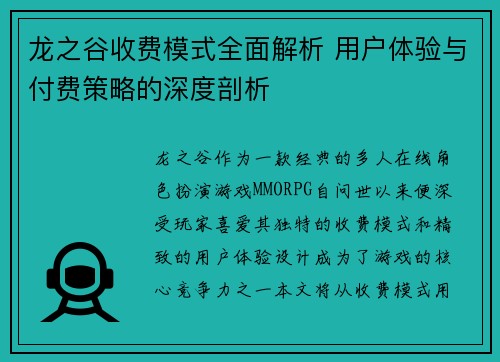 龙之谷收费模式全面解析 用户体验与付费策略的深度剖析

龙之谷作为一款经典的多人在线角色扮演游戏MMORPG自问世以来便深受玩家喜爱其独特的收费模式和精致的用户体验设计成为了游戏的核心竞争力之一本文将从收费模式用